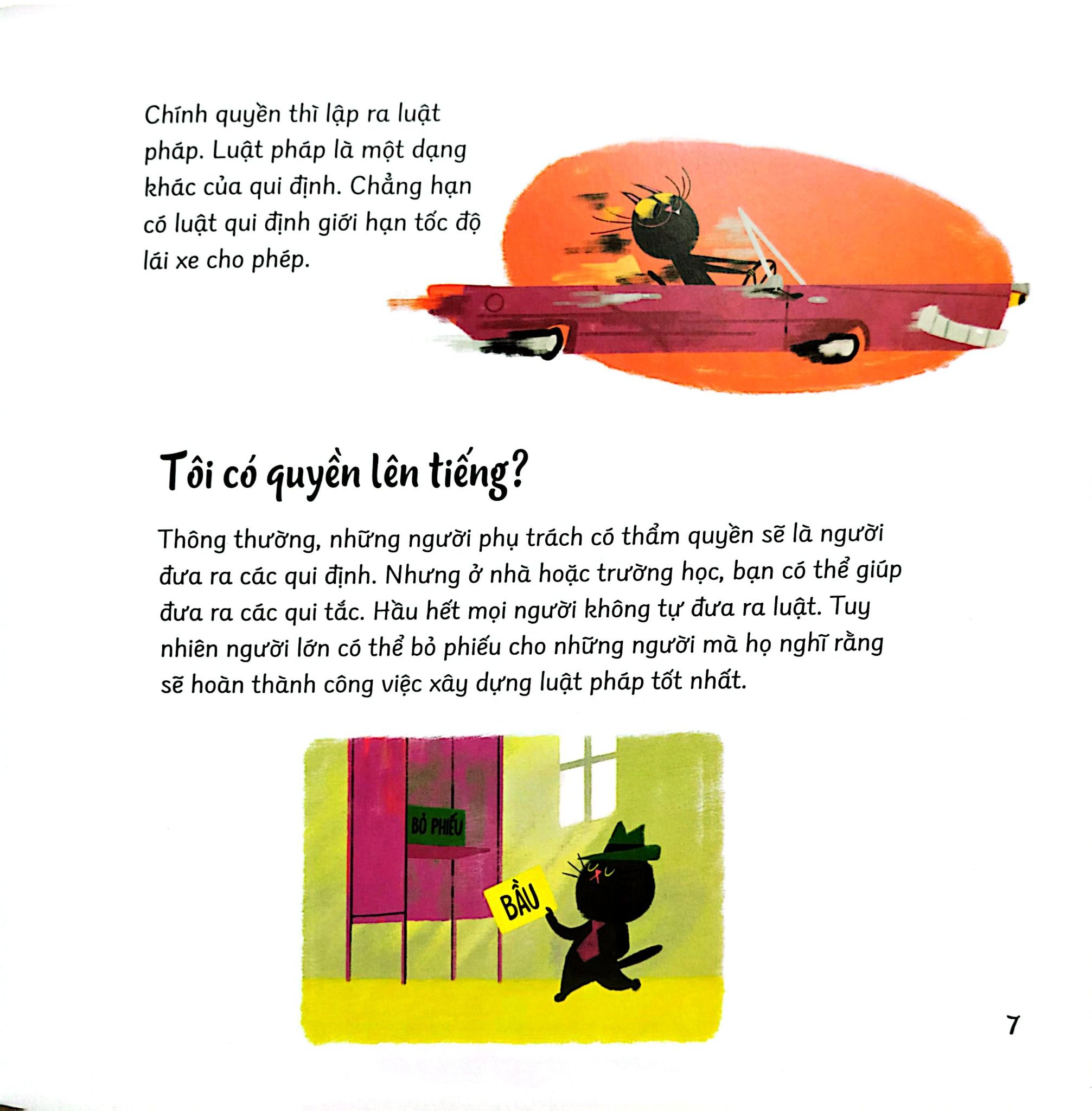 Chính quyền thì lập ra luật pháp. Luật pháp là một dạng khác của qui định. Chẳng hạn có luật qui định giới hạn tốc độ lái xe cho phép.

Tôi có quyền lên tiếng?

Thông thường, những người phụ trách có thẩm quyền sẽ là người đưa ra các qui định. Nhưng ở nhà hoặc trường học, bạn có thể giúp đưa ra các qui tắc. Hầu hết mọi người không tự đưa ra luật. Tuy nhiên người lớn có thể bỏ phiếu cho những người mà họ nghĩ rằng sẽ hoàn thành công việc xây dựng luật pháp tốt nhất.

BỎ PHIẾU

BẦU

7